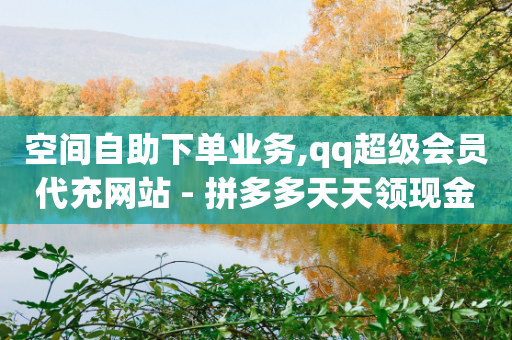 空间自助下单业务,qq超级会员代充网站 - 拼多多天天领现金